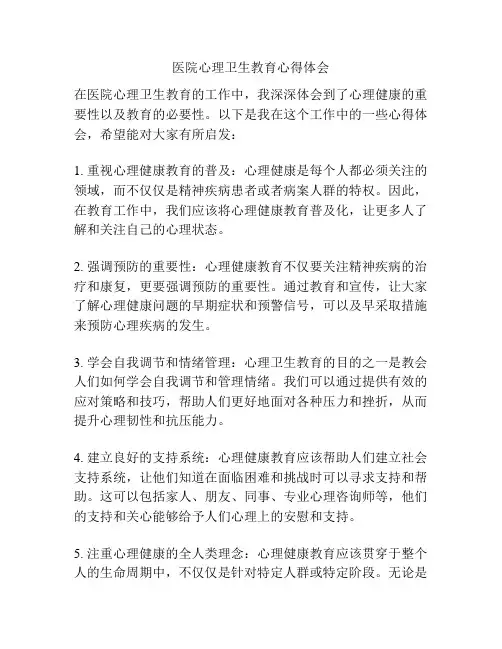 医院心理卫生教育心得体会

在医院心理卫生教育的工作中，我深深体会到了心理健康的重要性以及教育的必要性。以下是我在这个工作中的一些心得体会，希望能对大家有所启发：

1. 重视心理健康教育的普及：心理健康是每个人都必须关注的领域，而不仅仅是精神疾病患者或者病案人群的特权。因此，在教育工作中，我们应该将心理健康教育普及化，让更多人了解和关注自己的心理状态。

2. 强调预防的重要性：心理健康教育不仅要关注精神疾病的治疗和康复，更要强调预防的重要性。通过教育和宣传，让大家了解心理健康问题的早期症状和预警信号，可以及早采取措施来预防心理疾病的发生。

3. 学会自我调节和情绪管理：心理卫生教育的目的之一是教会人们如何学会自我调节和管理情绪。我们可以通过提供有效的应对策略和技巧，帮助人们更好地面对各种压力和挫折，从而提升心理韧性和抗压能力。

4. 建立良好的支持系统：心理健康教育应该帮助人们建立社会支持系统，让他们知道在面临困难和挑战时可以寻求支持和帮助。这可以包括家人、朋友、同事、专业心理咨询师等，他们的支持和关心能够给予人们心理上的安慰和支持。

5. 注重心理健康的全人类理念：心理健康教育应该贯穿于整个人的生命周期中，不仅仅是针对特定人群或特定阶段。无论是